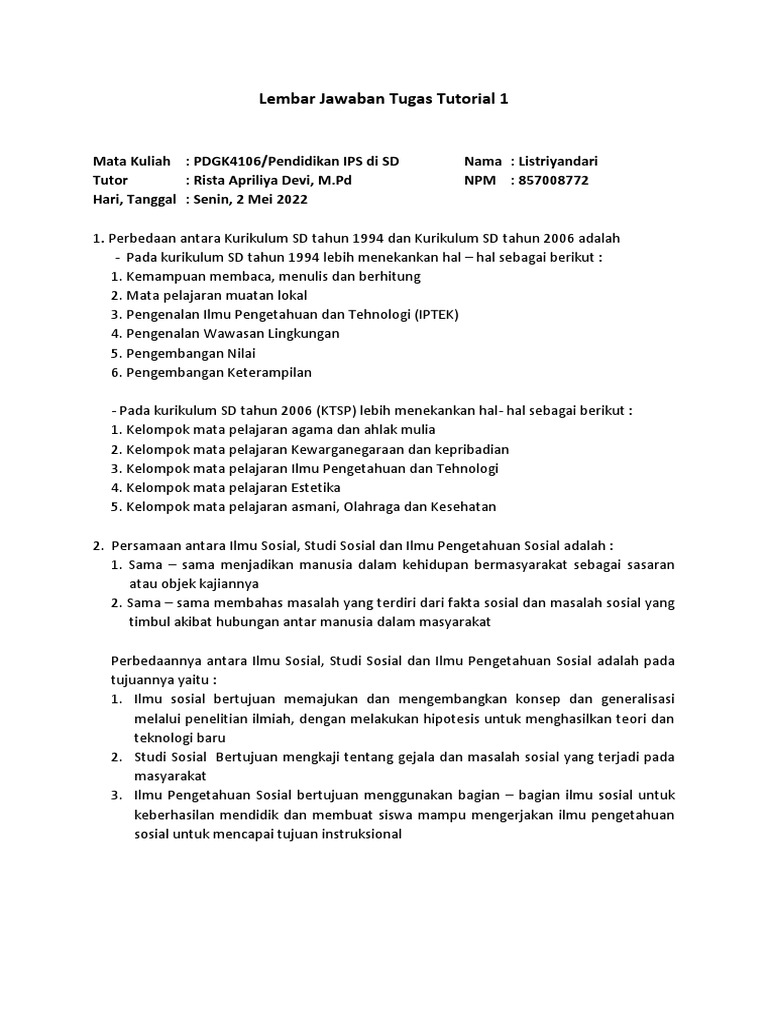 Lembar Jawaban Tugas Tutorial 1

Mata Kuliah : PDGK4106/Pendidikan IPS di SD
Tutor : Rista Apriliya Devi, M.Pd
Hari, Tanggal : Senin, 2 Mei 2022

Nama : Listriyandari
NPM : 857008772

1. Perbedaan antara Kurikulum SD tahun 1994 dan Kurikulum SD tahun 2006 adalah
- Pada kurikulum SD tahun 1994 lebih menekankan hal – hal sebagai berikut :
1. Kemampuan membaca, menulis dan berhitung
2. Mata pelajaran muatan lokal
3. Pengenalan Ilmu Pengetahuan dan Tehnologi (IPTEK)
4. Pengenalan Wawasan Lingkungan
5. Pengembangan Nilai
6. Pengembangan Keterampilan

- Pada kurikulum SD tahun 2006 (KTSP) lebih menekankan hal- hal sebagai berikut :
1. Kelompok mata pelajaran agama dan ahlak mulia
2. Kelompok mata pelajaran Kewarganegaraan dan kepribadian
3. Kelompok mata pelajaran Ilmu Pengetahuan dan Tehnologi
4. Kelompok mata pelajaran Estetika
5. Kelompok mata pelajaran asmani, Olahraga dan Kesehatan

2. Persamaan antara Ilmu Sosial, Studi Sosial dan Ilmu Pengetahuan Sosial adalah :
1. Sama – sama menjadikan manusia dalam kehidupan bermasyarakat sebagai sasaran atau objek kajiannya
2. Sama – sama membahas masalah yang terdiri dari fakta sosial dan masalah sosial yang timbul akibat hubungan antar manusia dalam masyarakat

Perbedaannya antara Ilmu Sosial, Studi Sosial dan Ilmu Pengetahuan Sosial adalah pada tujuannya yaitu :
1. Ilmu sosial bertujuan memajukan dan mengembangkan konsep dan generalisasi melalui penelitian ilmiah, dengan melakukan hipotesis untuk menghasilkan teori dan teknologi baru
2. Studi Sosial Bertujuan mengkaji tentang gejala dan masalah sosial yang terjadi pada masyarakat
3. Ilmu Pengetahuan Sosial bertujuan menggunakan bagian – bagian ilmu sosial untuk keberhasilan mendidik dan membuat siswa mampu mengerjakan ilmu pengetahuan sosial untuk mencapai tujuan instruksional